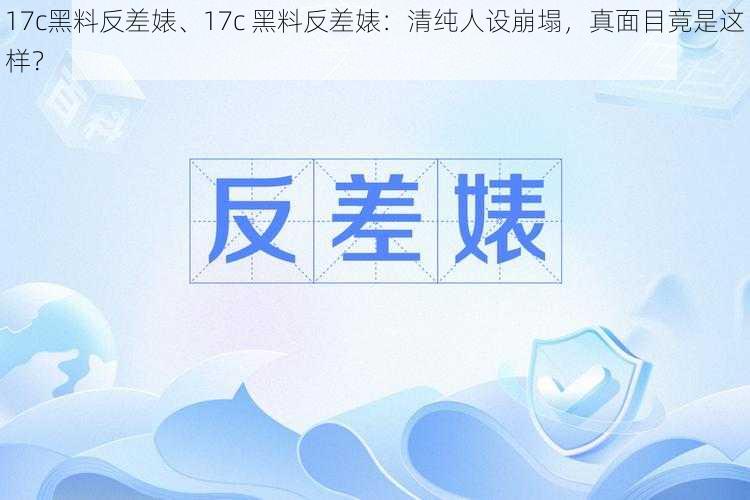 17c黑料反差婊、17c 黑料反差婊：清纯人设崩塌，真面目竟是这样？

反差婊